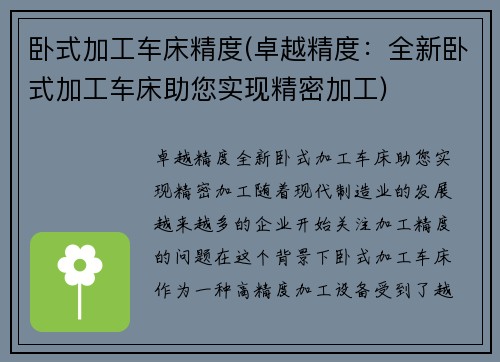 卧式加工车床精度(卓越精度：全新卧式加工车床助您实现精密加工)

卓越精度全新卧式加工车床助您实现精密加工随着现代制造业的发展越来越多的企业开始关注加工精度的问题在这个背景下卧式加工车床作为一种高精度加工设备受到了越